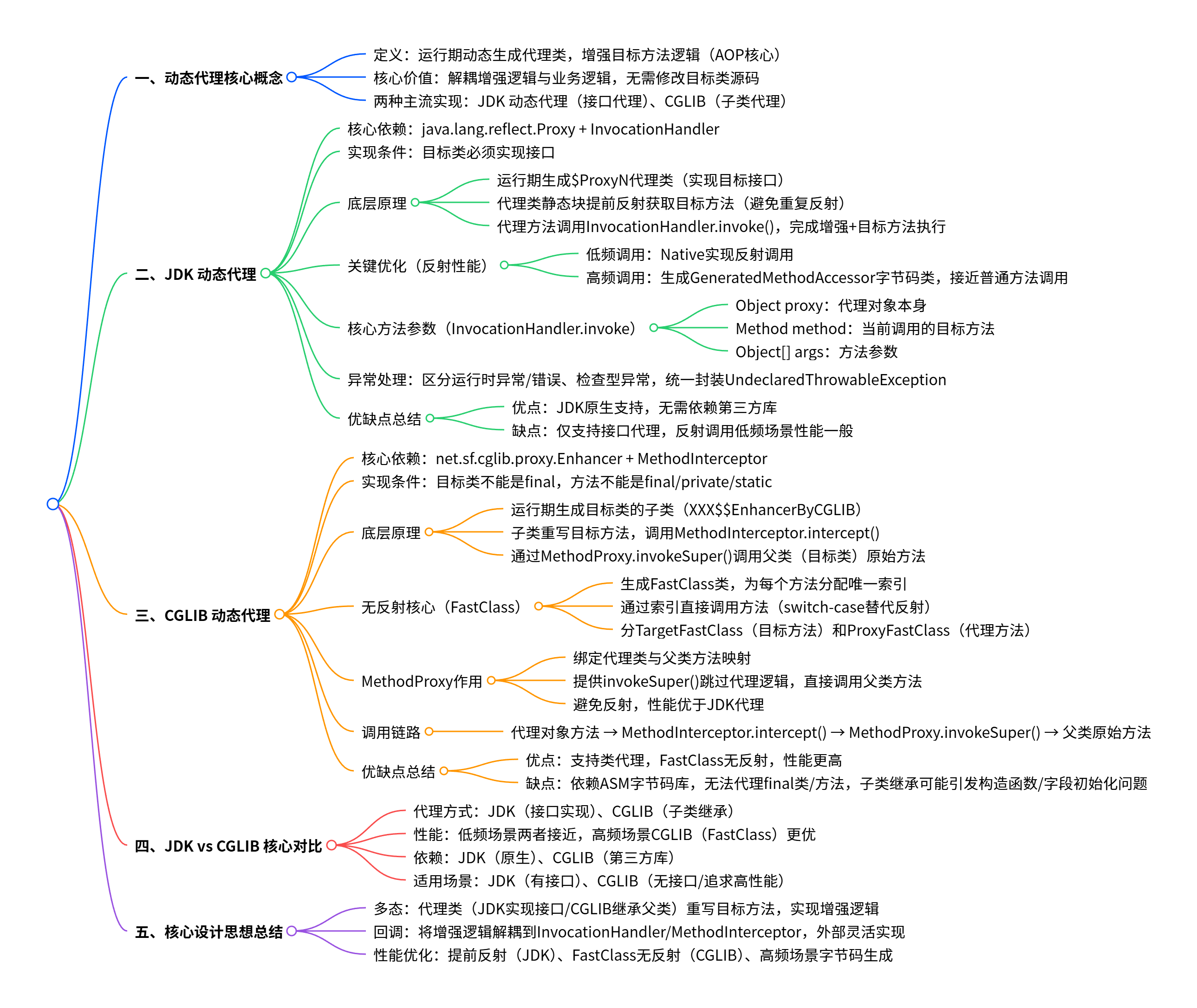 一、动态代理核心概念

定义：运行期动态生成代理类，增强目标方法逻辑（AOP核心）

核心价值：解耦增强逻辑与业务逻辑，无需修改目标类源码

两种主流实现：JDK 动态代理（接口代理）、CGLIB（子类代理）

二、JDK 动态代理

核心依赖：java.lang.reflect.Proxy + InvocationHandler

实现条件：目标类必须实现接口

底层原理

运行期生成$ProxyN代理类（实现目标接口）

代理类静态块提前反射获取目标方法（避免重复反射）

代理方法调用InvocationHandler.invoke()，完成增强+目标方法执行

关键优化（反射性能）

低频调用：Native实现反射调用

高频调用：生成GeneratedMethodAccessor字节码类，接近普通方法调用

核心方法参数（InvocationHandler.invoke）

Object proxy：代理对象本身

Method method：当前调用的目标方法

Object[] args：方法参数

异常处理：区分运行时异常/错误、检查型异常，统一封装UndeclaredThrowableException

优缺点总结

优点：JDK原生支持，无需依赖第三方库

缺点：仅支持接口代理，反射调用低频场景性能一般

三、CGLIB 动态代理

核心依赖：net.sf.cglib.proxy.Enhancer + MethodInterceptor

实现条件：目标类不能是final，方法不能是final/private/static

底层原理

运行期生成目标类的子类（XXX$$EnhancerByCGLIB）

子类重写目标方法，调用MethodInterceptor.intercept()

通过MethodProxy.invokeSuper()调用父类（目标类）原始方法

无反射核心（FastClass）

生成FastClass类，为每个方法分配唯一索引

通过索引直接调用方法（switch-case替代反射）

分TargetFastClass（目标方法）和ProxyFastClass（代理方法）

MethodProxy作用

绑定代理类与父类方法映射

提供invokeSuper()跳过代理逻辑，直接调用父类方法

避免反射，性能优于JDK代理

调用链路

代理对象方法 → MethodInterceptor.intercept() → MethodProxy.invokeSuper() → 父类原始方法

优缺点总结

优点：支持类代理，FastClass无反射，性能更高

缺点：依赖ASM字节码库，无法代理final类/方法，子类继承可能引发构造函数/字段初始化问题

四、JDK vs CGLIB 核心对比

代理方式：JDK（接口实现）、CGLIB（子类继承）

性能：低频场景两者接近，高频场景CGLIB（FastClass）更优

依赖：JDK（原生）、CGLIB（第三方库）

适用场景：JDK（有接口）、CGLIB（无接口/追求高性能）

五、核心设计思想总结

多态：代理类（JDK实现接口/CGLIB继承父类）重写目标方法，实现增强逻辑

回调：将增强逻辑解耦到InvocationHandler/MethodInterceptor，外部灵活实现

性能优化：提前反射（JDK）、FastClass无反射（CGLIB）、高频场景字节码生成